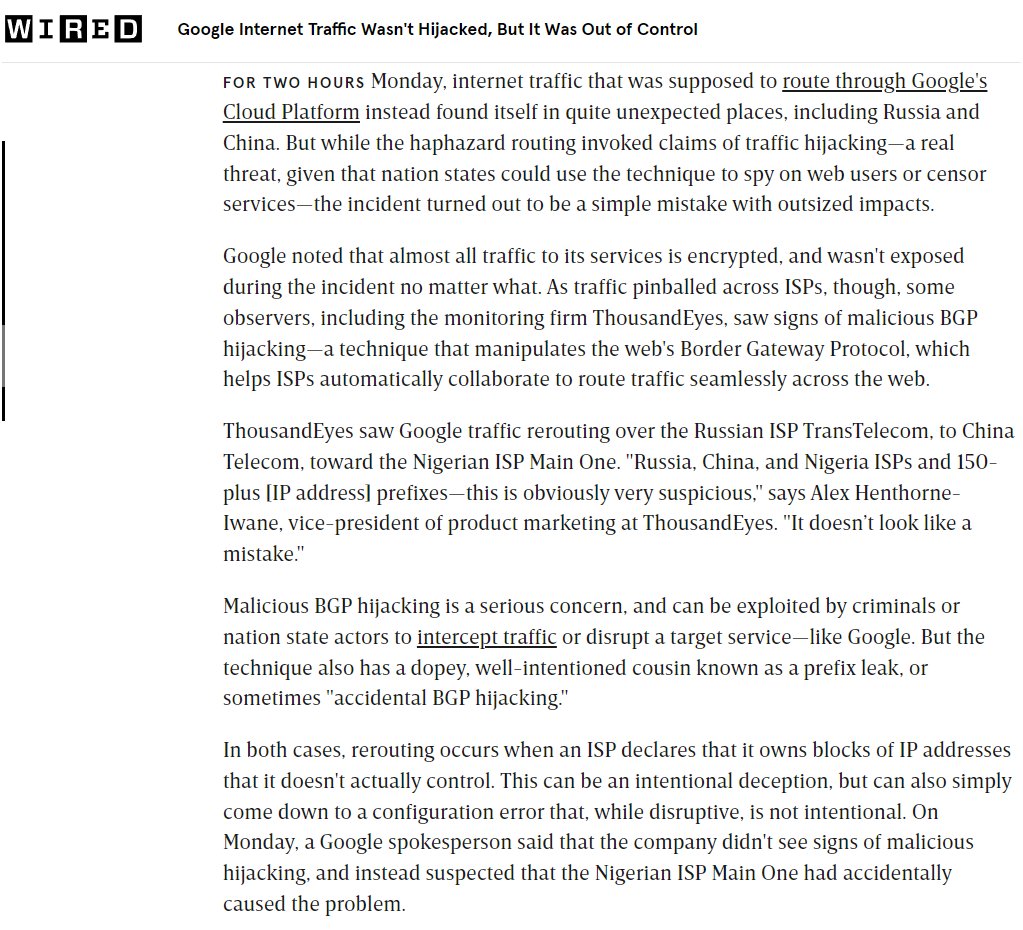 WIRED Google Internet Traffic Wasn't Hijacked, But It Was Out of Control

FOR TWO HOURS Monday, internet traffic that was supposed to route through Google's Cloud Platform instead found itself in quite unexpected places, including Russia and China. But while the haphazard routing invoked claims of traffic hijacking—a real threat, given that nation states could use the technique to spy on web users or censor services—the incident turned out to be a simple mistake with outsized impacts.

Google noted that almost all traffic to its services is encrypted, and wasn't exposed during the incident no matter what. As traffic pinballed across ISPs, though, some observers, including the monitoring firm ThousandEyes, saw signs of malicious BGP hijacking—a technique that manipulates the web's Border Gateway Protocol, which helps ISPs automatically collaborate to route traffic seamlessly across the web.

ThousandEyes saw Google traffic rerouting over the Russian ISP TransTelecom, to China Telecom, toward the Nigerian ISP Main One. "Russia, China, and Nigeria ISPs and 150-plus [IP address] prefixes—this is obviously very suspicious," says Alex Henthorne-Iwane, vice-president of product marketing at ThousandEyes. "It doesn't look like a mistake."

Malicious BGP hijacking is a serious concern, and can be exploited by criminals or nation state actors to intercept traffic or disrupt a target service—like Google. But the technique also has a dopey, well-intentioned cousin known as a prefix leak, or sometimes "accidental BGP hijacking."

In both cases, rerouting occurs when an ISP declares that it owns blocks of IP addresses that it doesn't actually control. This can be an intentional deception, but can also simply come down to a configuration error that, while disruptive, is not intentional. On Monday, a Google spokesperson said that the company didn't see signs of malicious hijacking, and instead suspected that the Nigerian ISP Main One had accidentally caused the problem.